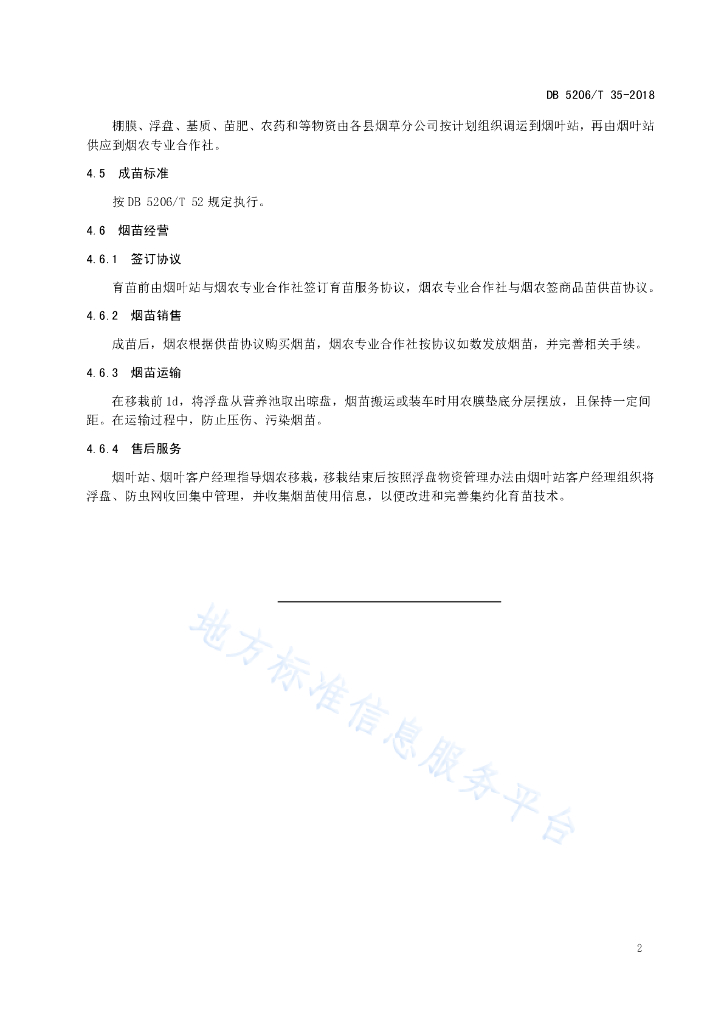 DB 5206/T 35-2018

棚膜、浮盘、基质、苗肥、农药和等物资由各县烟草分公司按计划组织调运到烟叶站，再由烟叶站供应到烟农专业合作社。

4.5 成苗标准

按 DB 5206/T 52 规定执行。

4.6 烟苗经营

4.6.1 签订协议

育苗前由烟叶站与烟农专业合作社签订育苗服务协议，烟农专业合作社与烟农签商品苗供苗协议。

4.6.2 烟苗销售

成苗后，烟农根据供苗协议购买烟苗，烟农专业合作社按协议如数发放烟苗，并完善相关手续。

4.6.3 烟苗运输

在移栽前 1d，将浮盘从营养池取出晾盘，烟苗搬运或装车时用农膜垫底分层摆放，且保持一定间距。在运输过程中，防止压伤、污染烟苗。

4.6.4 售后服务

烟叶站、烟叶客户经理指导烟农移栽，移栽结束后按照浮盘物资管理办法由烟叶站客户经理组织将浮盘、防虫网收回集中管理，并收集烟苗使用信息，以便改进和完善集约化育苗技术。

地方标准信息服务平台

2